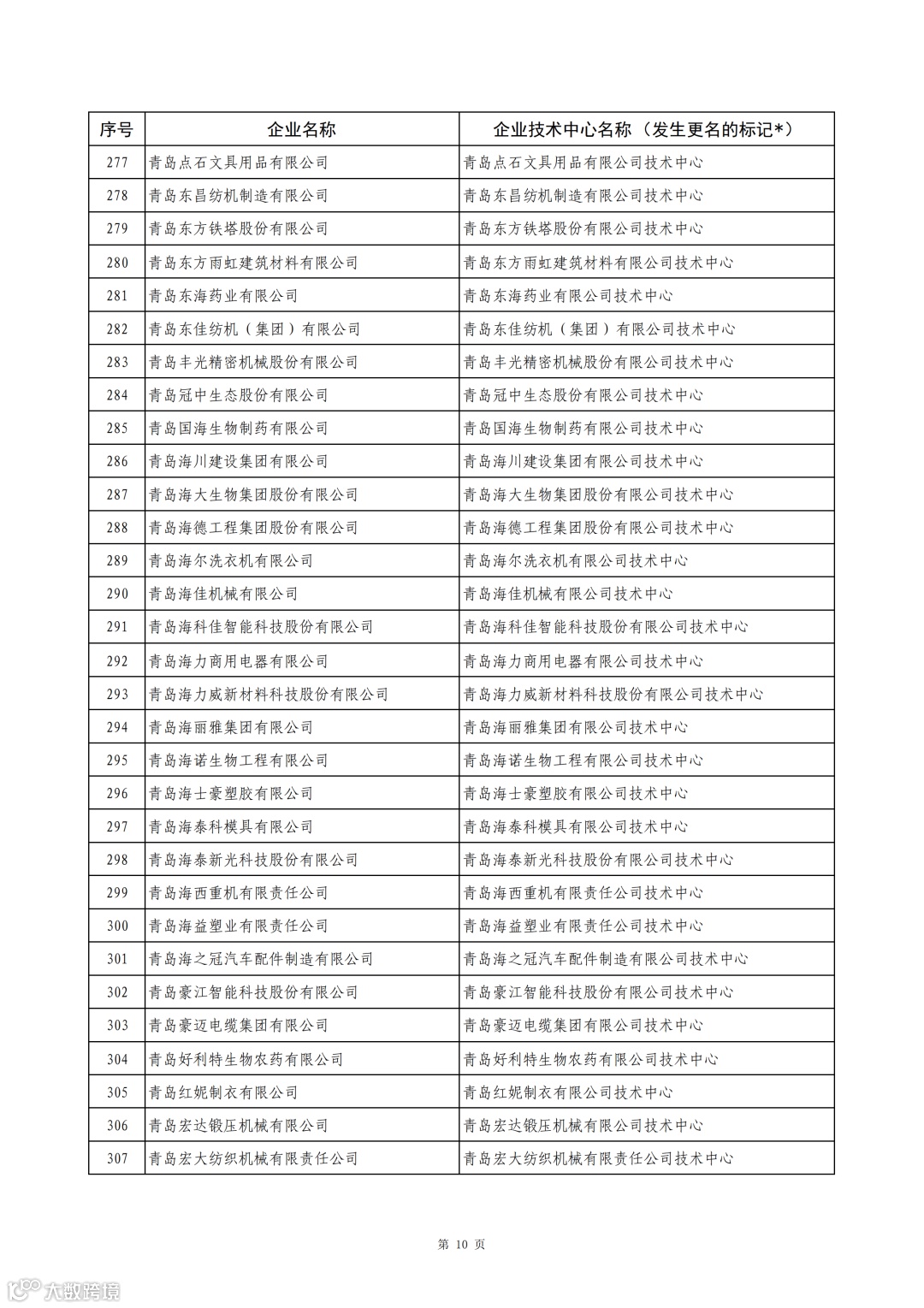 | 序号 | 企业名称 | 企业技术中心名称（发生更名的标记*） |
|---|---|---|
| 277 | 青岛点石文具用品有限公司 | 青岛点石文具用品有限公司技术中心 |
| 278 | 青岛东昌纺机制造有限公司 | 青岛东昌纺机制造有限公司技术中心 |
| 279 | 青岛东方铁塔股份有限公司 | 青岛东方铁塔股份有限公司技术中心 |
| 280 | 青岛东方雨虹建筑材料有限公司 | 青岛东方雨虹建筑材料有限公司技术中心 |
| 281 | 青岛东海药业有限公司 | 青岛东海药业有限公司技术中心 |
| 282 | 青岛东佳纺机（集团）有限公司 | 青岛东佳纺机（集团）有限公司技术中心 |
| 283 | 青岛丰光精密机械股份有限公司 | 青岛丰光精密机械股份有限公司技术中心 |
| 284 | 青岛冠中生态股份有限公司 | 青岛冠中生态股份有限公司技术中心 |
| 285 | 青岛国海生物制药有限公司 | 青岛国海生物制药有限公司技术中心 |
| 286 | 青岛海川建设集团有限公司 | 青岛海川建设集团有限公司技术中心 |
| 287 | 青岛海大生物集团股份有限公司 | 青岛海大生物集团股份有限公司技术中心 |
| 288 | 青岛海德工程集团股份有限公司 | 青岛海德工程集团股份有限公司技术中心 |
| 289 | 青岛海尔洗衣机有限公司 | 青岛海尔洗衣机有限公司技术中心 |
| 290 | 青岛海佳机械有限公司 | 青岛海佳机械有限公司技术中心 |
| 291 | 青岛海科佳智能科技股份有限公司 | 青岛海科佳智能科技股份有限公司技术中心 |
| 292 | 青岛海力商用电器有限公司 | 青岛海力商用电器有限公司技术中心 |
| 293 | 青岛海力威新材料科技股份有限公司 | 青岛海力威新材料科技股份有限公司技术中心 |
| 294 | 青岛海丽雅集团有限公司 | 青岛海丽雅集团有限公司技术中心 |
| 295 | 青岛海诺生物工程有限公司 | 青岛海诺生物工程有限公司技术中心 |
| 296 | 青岛海士豪塑胶有限公司 | 青岛海士豪塑胶有限公司技术中心 |
| 297 | 青岛海泰科模具有限公司 | 青岛海泰科模具有限公司技术中心 |
| 298 | 青岛海泰新光科技股份有限公司 | 青岛海泰新光科技股份有限公司技术中心 |
| 299 | 青岛海西重机有限责任公司 | 青岛海西重机有限责任公司技术中心 |
| 300 | 青岛海益塑业有限责任公司 | 青岛海益塑业有限责任公司技术中心 |
| 301 | 青岛海之冠汽车配件制造有限公司 | 青岛海之冠汽车配件制造有限公司技术中心 |
| 302 | 青岛豪江智能科技股份有限公司 | 青岛豪江智能科技股份有限公司技术中心 |
| 303 | 青岛豪迈电缆集团有限公司 | 青岛豪迈电缆集团有限公司技术中心 |
| 304 | 青岛好利特生物农药有限公司 | 青岛好利特生物农药有限公司技术中心 |
| 305 | 青岛红妮制衣有限公司 | 青岛红妮制衣有限公司技术中心 |
| 306 | 青岛宏达锻压机械有限公司 | 青岛宏达锻压机械有限公司技术中心 |
| 307 | 青岛宏大纺织机械有限责任公司 | 青岛宏大纺织机械有限责任公司技术中心 |

第 10 页

大数跨境